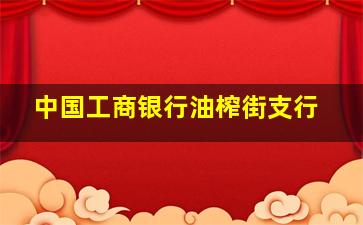 中国工商银行油榨街支行